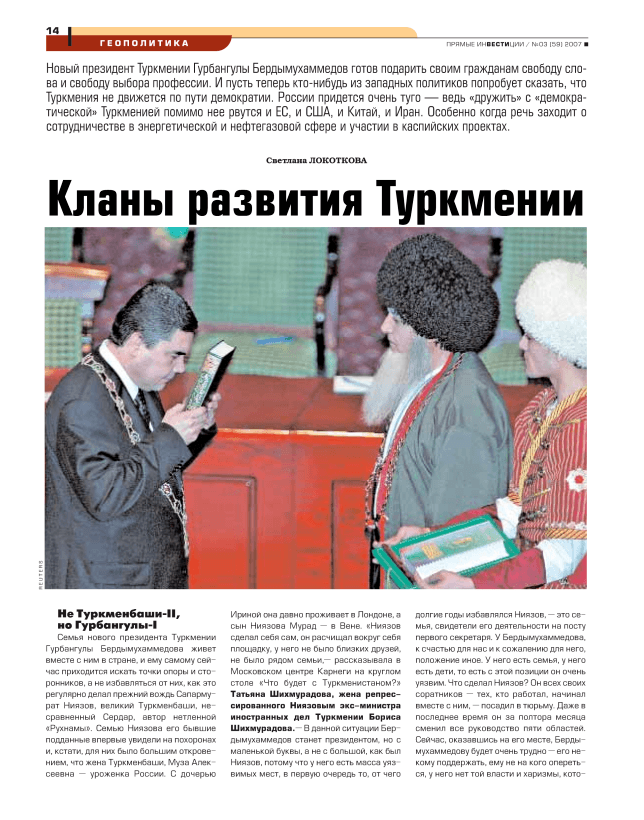 14 ГЕОПОЛИТИКА

ПРЯМЫЕ ИНВЕСТИЦИИ / №03 (59) 2007

Новый президент Туркмении Гурбангулы Бердымухаммедов готов подарить своим гражданам свободу слова и свободу выбора профессии. И пусть теперь кто-нибудь из западных политиков попробует сказать, что Туркмения не движется по пути демократии. России придется очень туго — ведь «дружить» с «демократической» Туркменией помимо нее рвутся и ЕС, и США, и Китай, и Иран. Особенно когда речь заходит о сотрудничестве в энергетической и нефтегазовой сфере и участии в каспийских проектах.

Светлана ЛОКОТКОВА

Кланы развития Туркмении

REUTERS

Не Туркменбаши-II, но Гурбангулы-I

Семья нового президента Туркмении Гурбангулы Бердымухаммедова живет вместе с ним в стране, и ему самому сейчас приходится искать точки опоры и сторонников, а не избавляться от них, как это регулярно делал прежний вождь Сапармурат Ниязов, великий Туркменбаши, несравненный Сердар, автор нетленной «Рухнамы». Семью Ниязова его бывшие подданные впервые увидели на похоронах и, кстати, для них было большим откровением, что жена Туркменбаши, Муза Алексеевна — уроженка России. С дочерью Ириной она давно проживает в Лондоне, а сын Ниязова Мурад — в Вене. «Ниязов сделал себя сам, он расчищал вокруг себя площадку, у него не было близких друзей, не было рядом семьи,— рассказывала в Московском центре Карнеги на круглом столе «Что будет с Туркменистаном?» Татьяна Шихмурадова, жена репрессированного Ниязовым экс-министра иностранных дел Туркмении Бориса Шихмурадова.— В данной ситуации Бердымухаммедов станет президентом, но с маленькой буквы, а не с большой, как был Ниязов, потому что у него есть масса уязвимых мест, в первую очередь то, от чего долгие годы избавлялся Ниязов, — это семья, свидетели его деятельности на посту первого секретаря. У Бердымухаммедова, к счастью для нас и к сожалению для него, положение иное. У него есть семья, у него есть дети, то есть с этой позиции он очень уязвим. Что сделал Ниязов? Он всех своих соратников — тех, кто работал, начинал вместе с ним, — посадил в тюрьму. Даже в последнее время он за полтора месяца сменил все руководство пяти областей. Сейчас, оказавшись на его месте, Бердымухаммедову будет очень трудно — его некому поддержать, ему не на кого опереться, у него нет той власти и харизмы, кото-